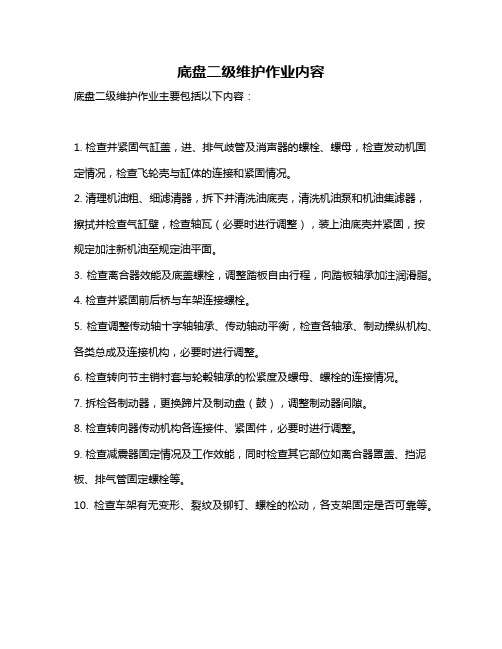 底盘二级维护作业内容

底盘二级维护作业主要包括以下内容：

1. 检查并紧固气缸盖，进、排气歧管及消声器的螺栓、螺母，检查发动机固定情况，检查飞轮壳与缸体的连接和紧固情况。

2. 清理机油粗、细滤清器，拆下并清洗油底壳，清洗机油泵和机油集滤器，擦拭并检查气缸壁，检查轴瓦（必要时进行调整），装上油底壳并紧固，按规定加注新机油至规定油平面。

3. 检查离合器效能及底盖螺栓，调整踏板自由行程，向踏板轴承加注润滑脂。

4. 检查并紧固前后桥与车架连接螺栓。

5. 检查调整传动轴十字轴轴承、传动轴动平衡，检查各轴承、制动操纵机构、各类总成及连接机构，必要时进行调整。

6. 检查转向节主销衬套与轮毂轴承的松紧度及螺母、螺栓的连接情况。

7. 拆检各制动器，更换蹄片及制动盘（鼓），调整制动器间隙。

8. 检查转向器传动机构各连接件、紧固件，必要时进行调整。

9. 检查减震器固定情况及工作效能，同时检查其它部位如离合器罩盖、挡泥板、排气管固定螺栓等。

10. 检查车架有无变形、裂纹及铆钉、螺栓的松动，各支架固定是否可靠等。